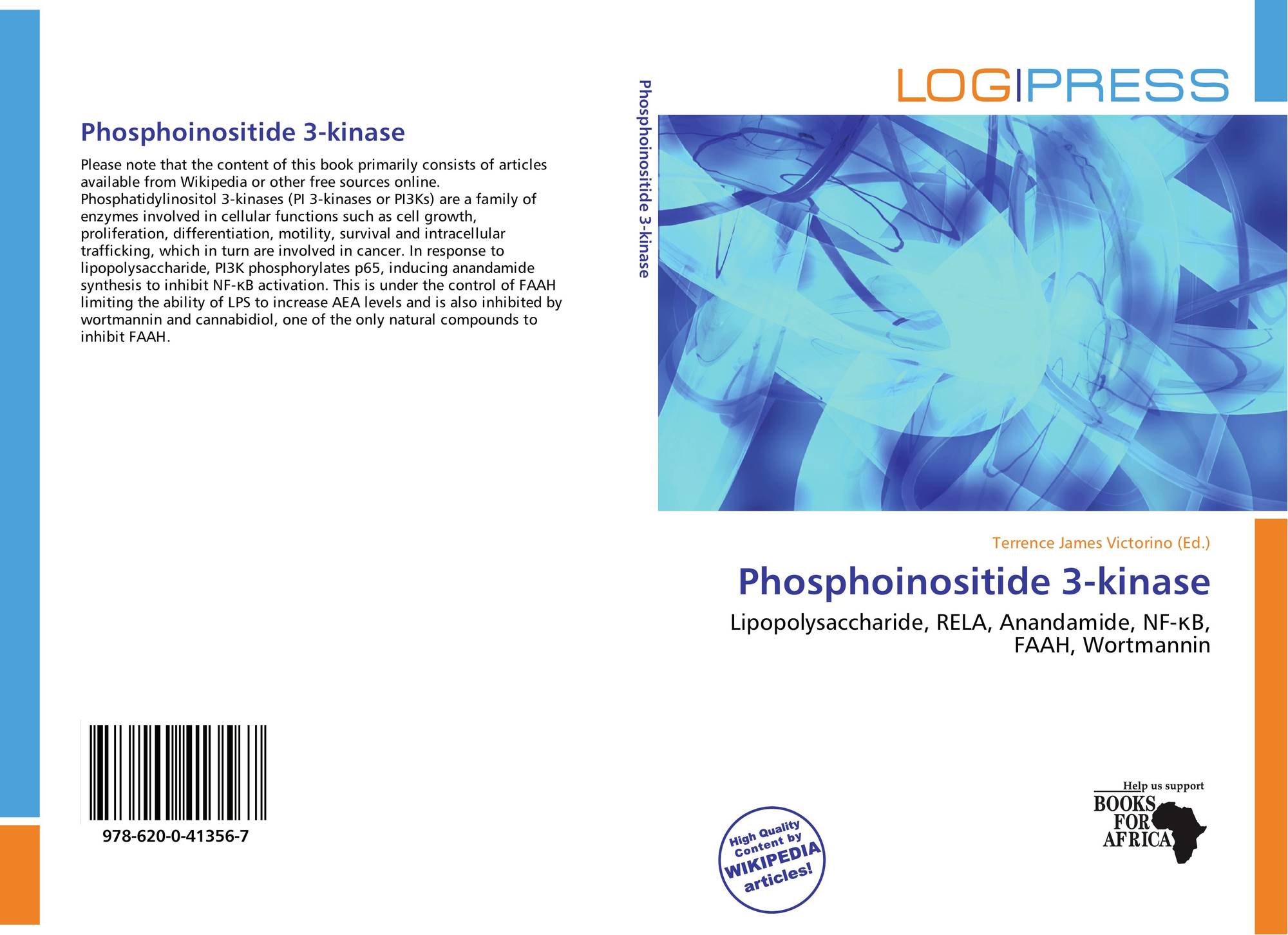 Phosphoinositide 3-kinase

Please note that the content of this book primarily consists of articles available from Wikipedia or other free sources online. Phosphatidylinositol 3-kinases (PI 3-kinases or PI3Ks) are a family of enzymes involved in cellular functions such as cell growth, proliferation, differentiation, motility, survival and intracellular trafficking, which in turn are involved in cancer. In response to lipopolysaccharide, PI3K phosphorylates p65, inducing anandamide synthesis to inhibit NF-κB activation. This is under the control of FAAH limiting the ability of LPS to increase AEA levels and is also inhibited by wortmannin and cannabidiol, one of the only natural compounds to inhibit FAAH.

978-620-0-41356-7

Phosphoinositide 3-kinase

LOG|PRESS

Terrence James Victorino (Ed.)

Phosphoinositide 3-kinase

Lipopolysaccharide, RELA, Anandamide, NF-κB, FAAH, Wortmannin

High Quality Content by WIKIPEDIA articles!

Help us support BOOKS FOR AFRICA